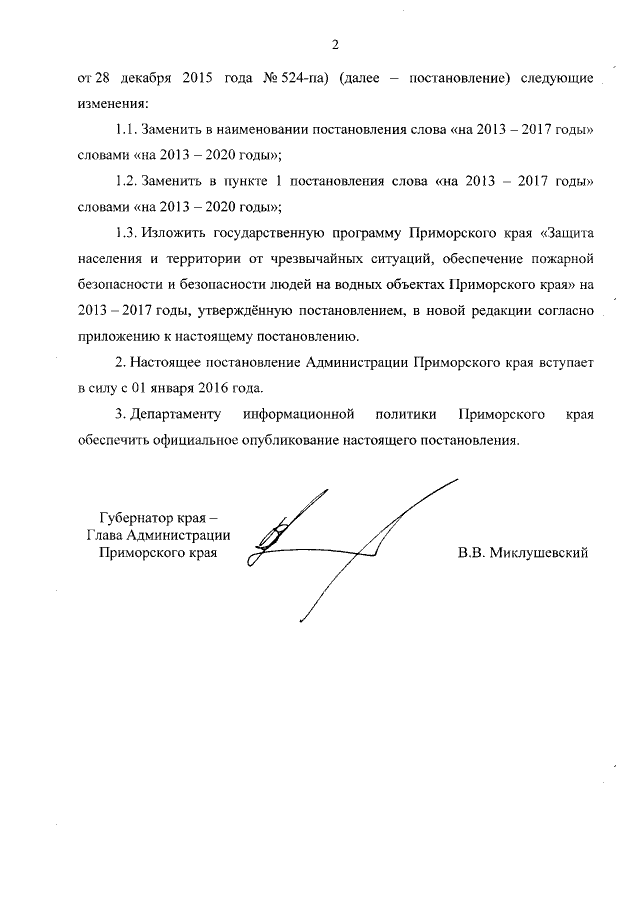 2

от 28 декабря 2015 года № 524-па) (далее – постановление) следующие изменения:

1.1. Заменить в наименовании постановления слова «на 2013 – 2017 годы» словами «на 2013 – 2020 годы»;

1.2. Заменить в пункте 1 постановления слова «на 2013 – 2017 годы» словами «на 2013 – 2020 годы»;

1.3. Изложить государственную программу Приморского края «Защита населения и территории от чрезвычайных ситуаций, обеспечение пожарной безопасности и безопасности людей на водных объектах Приморского края» на 2013 – 2017 годы, утверждённую постановлением, в новой редакции согласно приложению к настоящему постановлению.

2. Настоящее постановление Администрации Приморского края вступает в силу с 01 января 2016 года.

3. Департаменту информационной политики Приморского края обеспечить официальное опубликование настоящего постановления.

Губернатор края –
Глава Администрации
Приморского края

В.В. Миклушевский